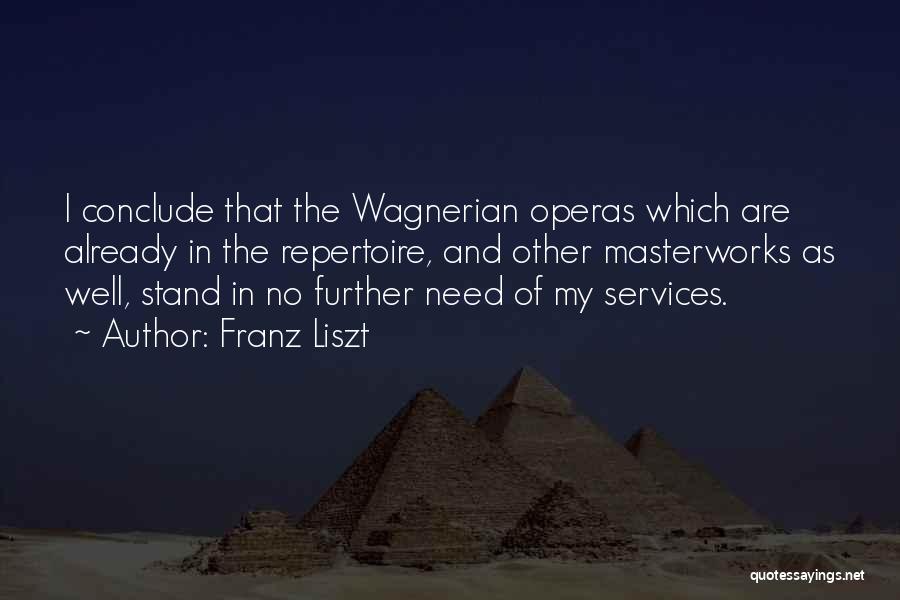 I conclude that the Wagnerian operas which are already in the repertoire, and other masterworks as well, stand in no further need of my services.
~ Author: Franz Liszt

quotessayings.net